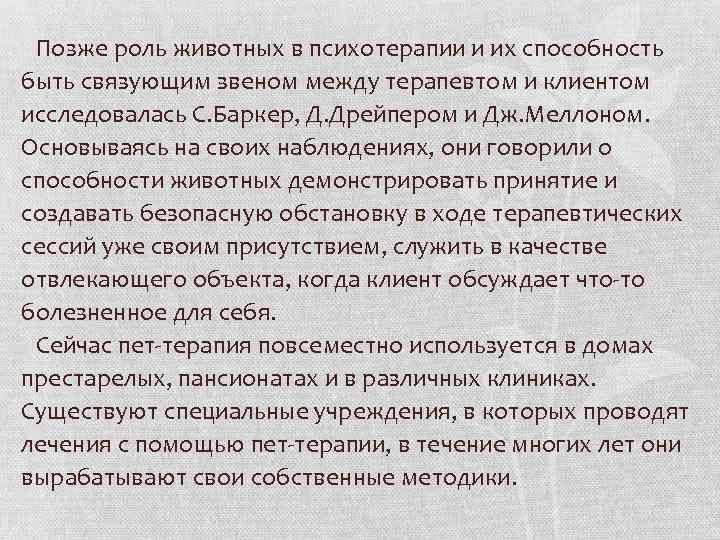 Позже роль животных в психотерапии и их способность быть связующим звеном между терапевтом и клиентом исследовалась С.Баркер, Д.Дрейпером и Дж.Меллоном. Основываясь на своих наблюдениях, они говорили о способности животных демонстрировать принятие и создавать безопасную обстановку в ходе терапевтических сессий уже своим присутствием, служить в качестве отвлекающего объекта, когда клиент обсуждает что-то болезненное для себя.

Сейчас пет-терапия повсеместно используется в домах престарелых, пансионатах и в различных клиниках. Существуют специальные учреждения, в которых проводят лечения с помощью пет-терапии, в течение многих лет они вырабатывают свои собственные методики.